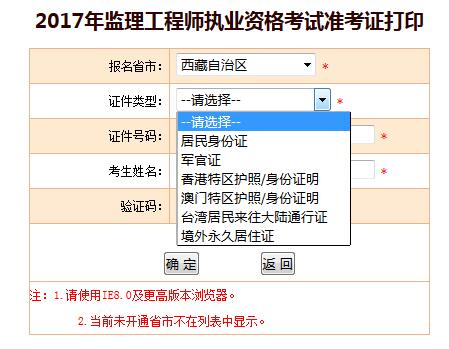 2017年监理工程师执业资格考试准考证打印

报名省市： 西藏自治区 *

证件类型： --请选择-- *

--请选择--
居民身份证
军官证
香港特区护照/身份证明
澳门特区护照/身份证明
台湾居民来往大陆通行证
境外永久居住证

证件号码： *

考生姓名： *

验证码：

确 定 返 回

注：1.请使用IE8.0及更高版本浏览器。

2.当前未开通省市不在列表中显示。